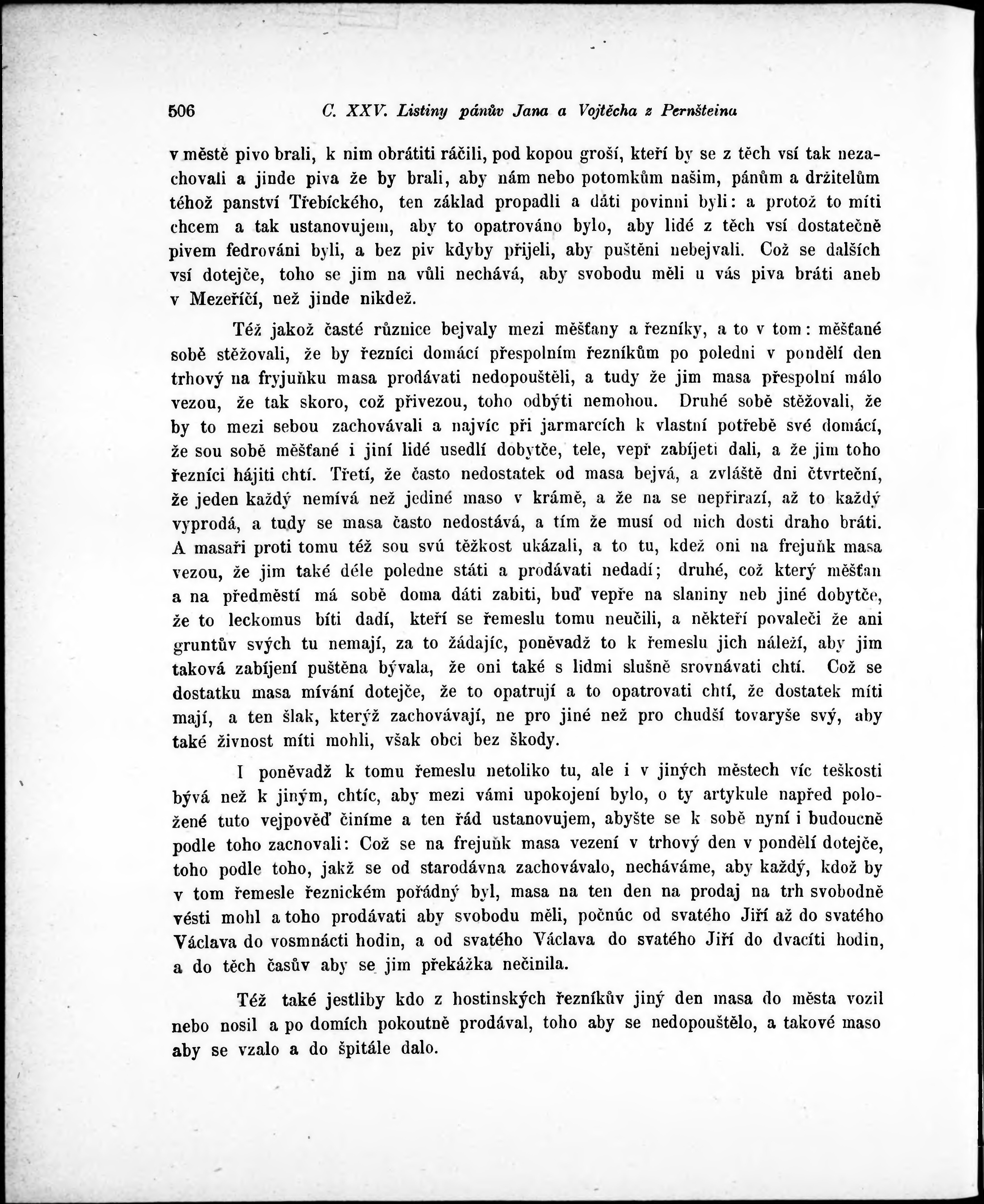 506 C. XXV. Listiny pánův Jana a Vojtěcha z Pernšteina

v městě pivo brali, k nim obrátiti ráčili, pod kopou groší, kteří by se z těch vsí tak nezachovali a jinde piva že by brali, aby nám nebo potomkům našim, pánům a držitelům téhož panství Třebíckého, ten základ propadli a dáti povinni byli: a protož to míti chcem a tak ustanovujem, aby to opatrováno bylo, aby lidé z těch vsí dostatečně pivem fedrováni byli, a bez piv kdyby přijeli, aby puštěni nebejvali. Což se dalších vsí dotejče, toho se jim na vůli nechává, aby svobodu měli u vás piva bráti aneb v Mezeříčí, než jinde nikdež.

Též jakož časté různice bejvaly mezi měšťany a řezníky, a to v tom: měšťané sobě stěžovali, že by řezníci domácí přespolním řezníkům po poledni v pondělí den trhový na fryjuňku masa prodávati nedopouštěli, a tudy že jim masa přespolní málo vezou, že tak skoro, což přivezou, toho odbýti nemohou. Druhé sobě stěžovali, že by to mezi sebou zachovávali a najvíc při jarmarcích k vlastní potřebě své domácí, že sou sobě měšťané i jiní lidé usedlí dobytče, tele, vepř zabíjeti dali, a že jim toho řezníci hájiti chtí. Třetí, že často nedostatek od masa bejvá, a zvláště dni čtvrteční, že jeden každý nemívá než jediné maso v krámě, a že na se nepřirazí, až to každý vyprodá, a tudy se masa často nedostává, a tím že musí od nich dosti draho bráti. A masaři proti tomu též sou svú těžkost ukázali, a to tu, kdež oni na frejuňk masa vezou, že jim také déle poledne státi a prodávati nedadí; druhé, což který měšťan a na předměstí má sobě doma dáti zabiti, buď vepře na slaniny neb jiné dobytče, že to leckomus bíti dadí, kteří se řemeslu tomu neučili, a někteří povaleči že ani gruntův svých tu nemají, za to žádajíc, poněvadž to k řemeslu jich náleží, aby jim taková zabíjení puštěna bývala, že oni také s lidmi slušně srovnávati chtí. Což se dostatku masa mívání dotejče, že to opatrují a to opatrovati chtí, že dostatek míti mají, a ten šlak, kterýž zachovávají, ne pro jiné než pro chudší tovaryše svý, aby také živnost míti mohli, však obci bez škody.

I poněvadž k tomu řemeslu netoliko tu, ale i v jiných městech víc teškosti bývá než k jiným, chtíc, aby mezi vámi upokojení bylo, o ty artykule napřed položené tuto vejpověď činíme a ten řád ustanovujem, abyšte se k sobě nyní i budoucně podle toho zacnovali: Což se na frejuňk masa vezení v trhový den v pondělí dotejče, toho podle toho, jakž se od starodávna zachovávalo, necháváme, aby každý, kdož by v tom řemesle řeznickém pořádný byl, masa na ten den na prodaj na trh svobodně vésti mohl a toho prodávati aby svobodu měli, počnúc od svatého Jiří až do svatého Václava do vosmnácti hodin, a od svatého Václava do svatého Jiří do dvacíti hodin, a do těch časův aby se jim překážka nečinila.

Též také jestliby kdo z hostinských řezníkův jiný den masa do města vozil nebo nosil a po domích pokoutně prodával, toho aby se nedopouštělo, a takové maso aby se vzalo a do špitále dalo.